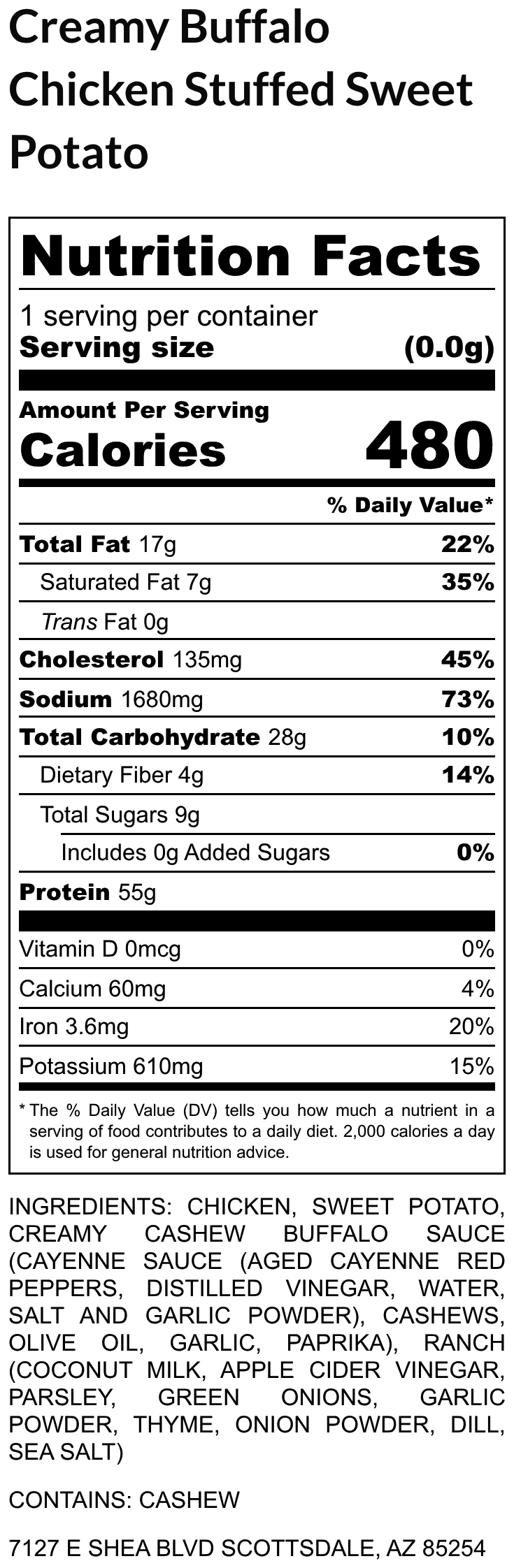 Creamy Buffalo Chicken Stuffed Sweet Potato

Nutrition Facts

1 serving per container
Serving size (0.0g)

Amount Per Serving
Calories 480

% Daily Value*

Total Fat 17g 22%
Saturated Fat 7g 35%
Trans Fat 0g
Cholesterol 135mg 45%
Sodium 1680mg 73%
Total Carbohydrate 28g 10%
Dietary Fiber 4g 14%
Total Sugars 9g
Includes 0g Added Sugars 0%
Protein 55g

Vitamin D 0mcg 0%
Calcium 60mg 4%
Iron 3.6mg 20%
Potassium 610mg 15%

* The % Daily Value (DV) tells you how much a nutrient in a serving of food contributes to a daily diet. 2,000 calories a day is used for general nutrition advice.

INGREDIENTS: CHICKEN, SWEET POTATO, CREAMY CASHEW BUFFALO SAUCE (CAYENNE SAUCE (AGED CAYENNE RED PEPPERS, DISTILLED VINEGAR, WATER, SALT AND GARLIC POWDER), CASHEWS, OLIVE OIL, GARLIC, PAPRIKA), RANCH (COCONUT MILK, APPLE CIDER VINEGAR, PARSLEY, GREEN ONIONS, GARLIC POWDER, THYME, ONION POWDER, DILL, SEA SALT)

CONTAINS: CASHEW

7127 E SHEA BLVD SCOTTSDALE, AZ 85254